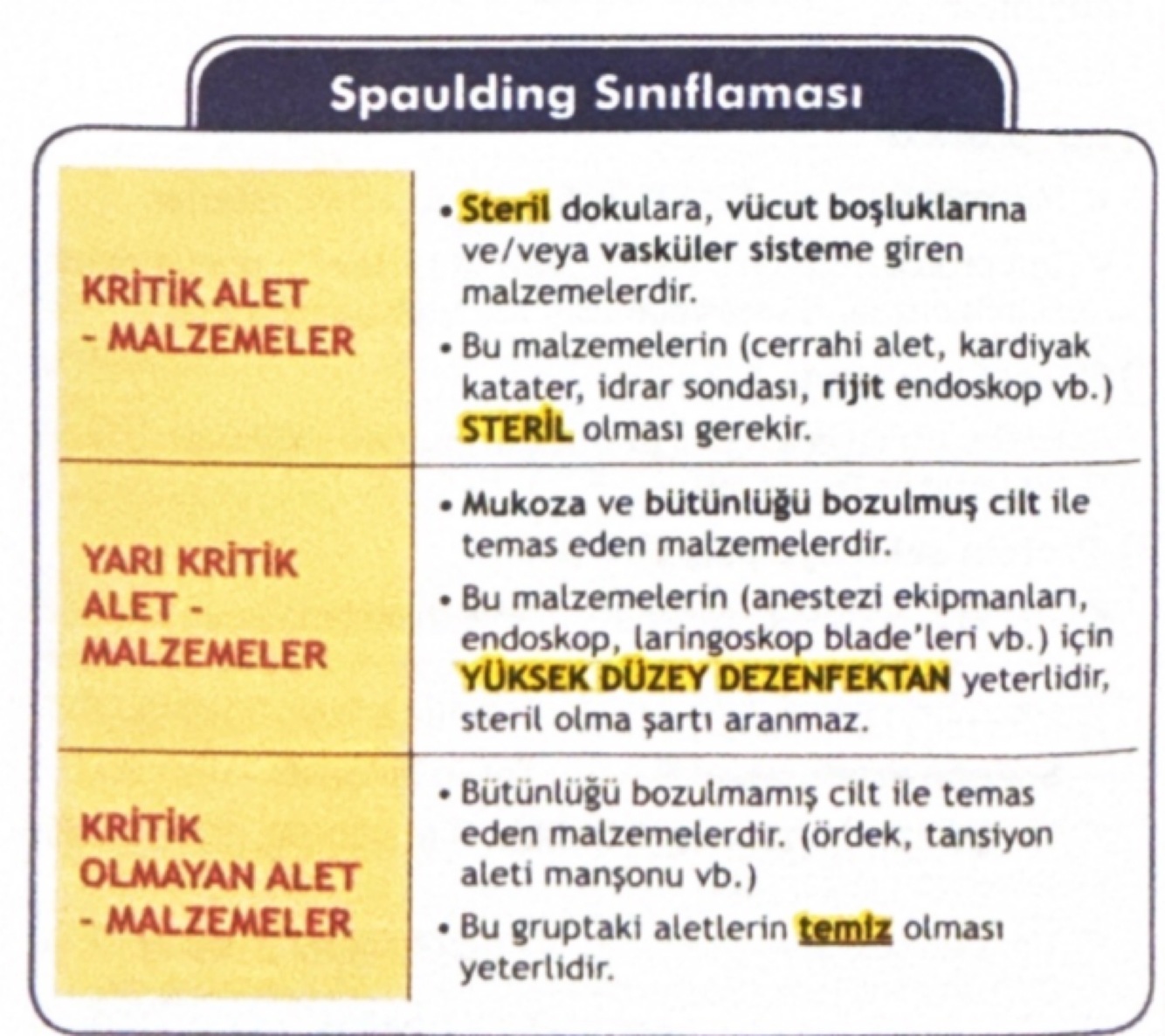 Spaulding Sınıflaması

| | |
|---|---|
| KRİTİK ALET - MALZEMELER | • Steril dokulara, vücut boşluklarına ve/veya vasküler sisteme giren malzemelerdir. • Bu malzemelerin (cerrahi alet, kardiyak katater, idrar sondası, rijit endoskop vb.) STERİL olması gerekir. |
| YARI KRİTİK ALET - MALZEMELER | • Mukoza ve bütünlüğü bozulmuş cilt ile temas eden malzemelerdir. • Bu malzemelerin (anestezi ekipmanları, endoskop, laringoskop blade'leri vb.) için YÜKSEK DÜZEY DEZENFEKTAN yeterlidir, steril olma şartı aranmaz. |
| KRİTİK OLMAYAN ALET - MALZEMELER | • Bütünlüğü bozulmamış cilt ile temas eden malzemelerdir. (ördek, tansiyon aleti manşonu vb.) • Bu gruptaki aletlerin temiz olması yeterlidir. |